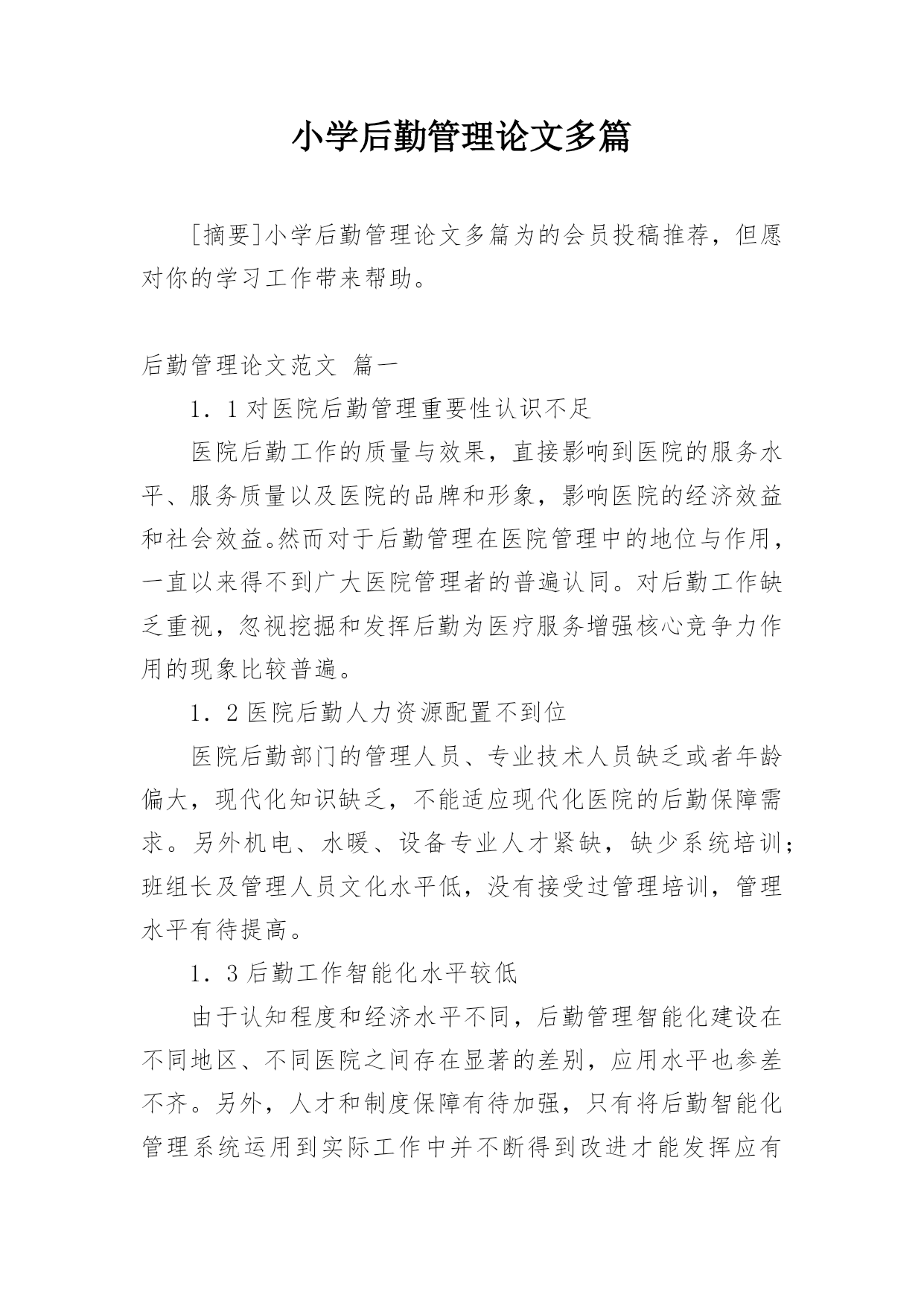 小学后勤管理论文多篇

［摘要］小学后勤管理论文多篇为的会员投稿推荐，但愿对你的学习工作带来帮助。

后勤管理论文范文 篇一

1．1对医院后勤管理重要性认识不足

医院后勤工作的质量与效果，直接影响到医院的服务水平、服务质量以及医院的品牌和形象，影响医院的经济效益和社会效益。然而对于后勤管理在医院管理中的地位与作用，一直以来得不到广大医院管理者的普遍认同。对后勤工作缺乏重视，忽视挖掘和发挥后勤为医疗服务增强核心竞争力作用的现象比较普遍。

1．2医院后勤人力资源配置不到位

医院后勤部门的管理人员、专业技术人员缺乏或者年龄偏大，现代化知识缺乏，不能适应现代化医院的后勤保障需求。另外机电、水暖、设备专业人才紧缺，缺少系统培训；班组长及管理人员文化水平低，没有接受过管理培训，管理水平有待提高。

1．3后勤工作智能化水平较低

由于认知程度和经济水平不同，后勤管理智能化建设在不同地区、不同医院之间存在显著的差别，应用水平也参差不齐。另外，人才和制度保障有待加强，只有将后勤智能化管理系统运用到实际工作中并不断得到改进才能发挥应有